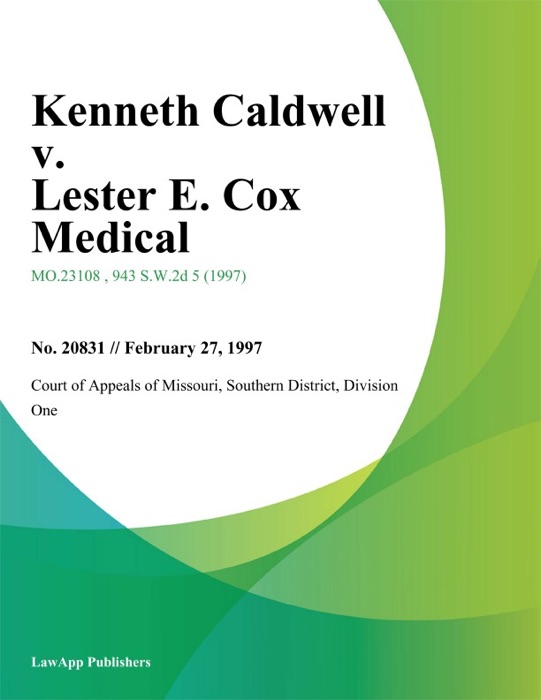 Kenneth Caldwell v. Lester E. Cox Medical

MO.23108 , 943 S.W.2d 5 (1997)

No. 20831 // February 27, 1997

Court of Appeals of Missouri, Southern District, Division One

LawApp Publishers